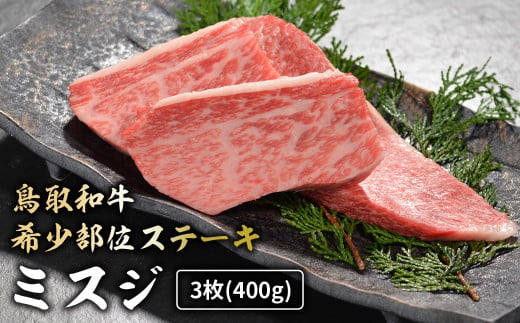 鳥取和牛
希少部位ステーキ
ミスジ
3枚(400g)